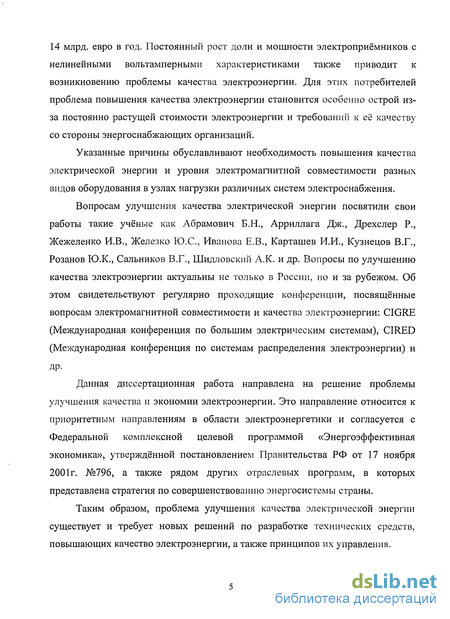 14 млрд. евро в год. Постоянный рост доли и мощности электроприёмников с нелинейными вольтамперными характеристиками также приводит к возникновению проблемы качества электроэнергии. Для этих потребителей проблема повышения качества электроэнергии становится особенно острой из-за постоянно растущей стоимости электроэнергии и требований к её качеству со стороны энергоснабжающих организаций.

Указанные причины обуславливают необходимость повышения качества электрической энергии и уровня электромагнитной совместимости разных видов оборудования в узлах нагрузки различных систем электроснабжения.

Вопросам улучшения качества электрической энергии посвятили свои работы такие учёные как Абрамович Б.Н., Арриллага Дж., Дрехслер Р., Жежеленко И.В., Железко Ю.С., Иванова Е.В., Карташев И.И., Кузнецов В.Г., Розанов Ю.К., Сальников В.Г., Шидловский А.К. и др. Вопросы по улучшению качества электроэнергии актуальны не только в России, но и за рубежом. Об этом свидетельствуют регулярно проходящие конференции, посвящённые вопросам электромагнитной совместимости и качества электроэнергии: CIGRE (Международная конференция по большим электрическим системам), CIRED (Международная конференция по системам распределения электроэнергии) и др.

Данная диссертационная работа направлена на решение проблемы улучшения качества и экономии электроэнергии. Это направление относится к приоритетным направлениям в области электроэнергетики и согласуется с Федеральной комплексной целевой программой «Энергоэффективная экономика», утверждённой постановлением Правительства РФ от 17 ноября 2001г. №796, а также рядом других отраслевых программ, в которых представлена стратегия по совершенствованию энергосистемы страны.

Таким образом, проблема улучшения качества электрической энергии существует и требует новых решений по разработке технических средств, повышающих качество электроэнергии, а также принципов их управления.

5

dsLib.net
библиотека диссертаций